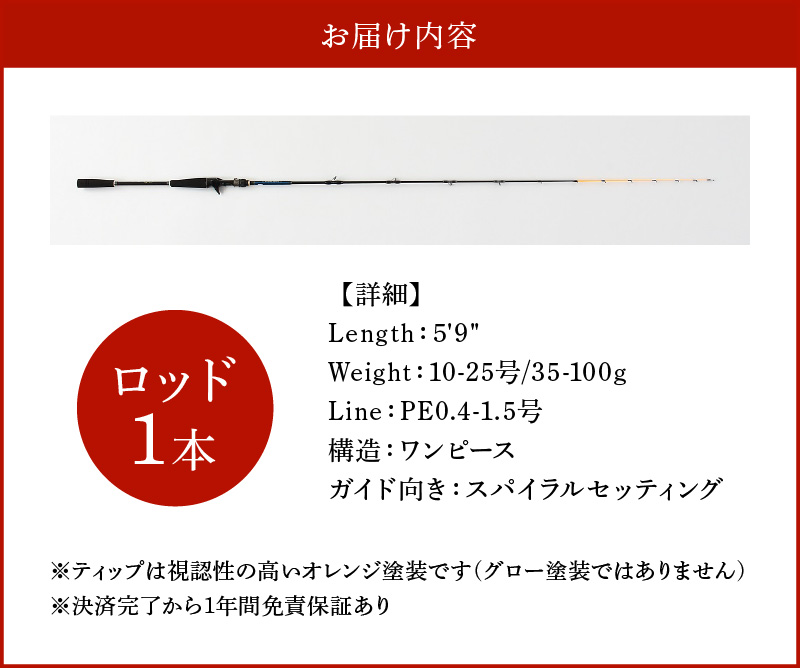 お届け内容

ロッド
1本

【詳細】
Length：5'9"
Weight：10-25号/35-100g
Line：PE0.4-1.5号
構造：ワンピース
ガイド向き：スパイラルセッティング

※ティップは視認性の高いオレンジ塗装です(グロー塗装ではありません)
※決済完了から1年間免責保証あり